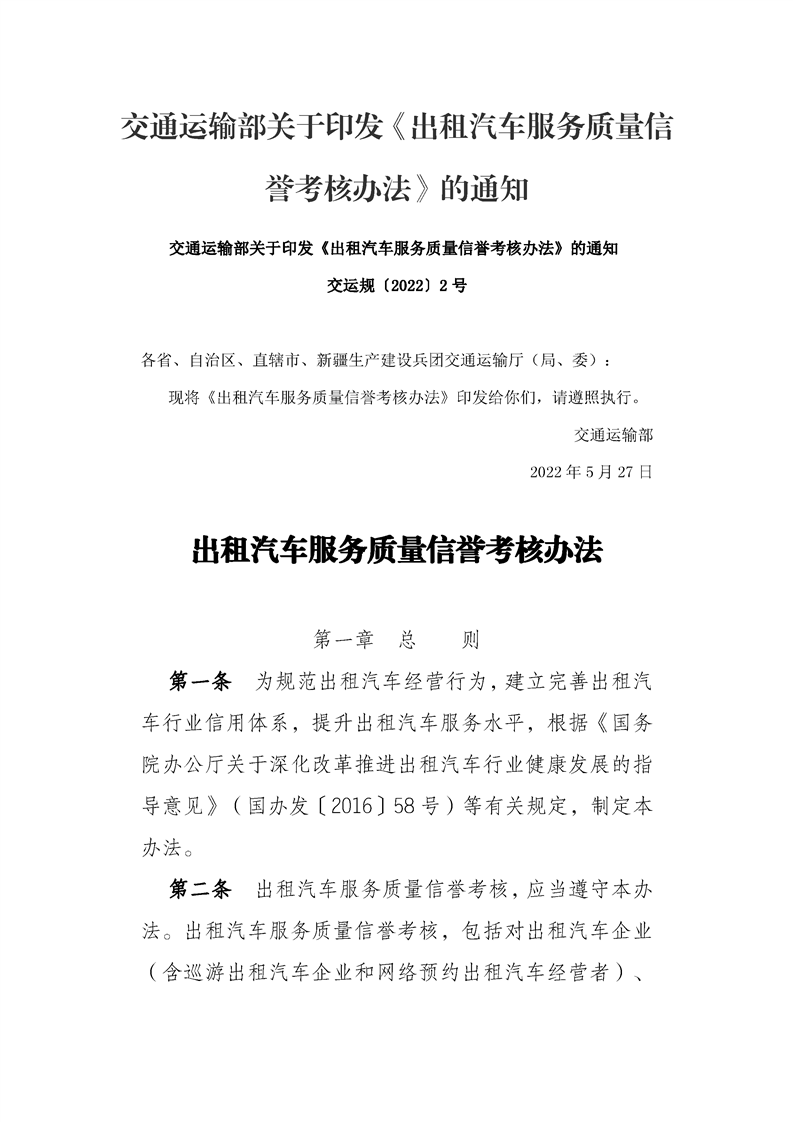 交通运输部关于印发《出租汽车服务质量信誉考核办法》的通知

交通运输部关于印发《出租汽车服务质量信誉考核办法》的通知

交运规〔2022〕2号

各省、自治区、直辖市、新疆生产建设兵团交通运输厅（局、委）：

现将《出租汽车服务质量信誉考核办法》印发给你们，请遵照执行。

交通运输部

2022年5月27日

出租汽车服务质量信誉考核办法

第一章 总 则

第一条 为规范出租汽车经营行为，建立完善出租汽车行业信用体系，提升出租汽车服务水平，根据《国务院办公厅关于深化改革推进出租汽车行业健康发展的指导意见》（国办发〔2016〕58号）等有关规定，制定本办法。

第二条 出租汽车服务质量信誉考核，应当遵守本办法。出租汽车服务质量信誉考核，包括对出租汽车企业（含巡游出租汽车企业和网络预约出租汽车经营者）、